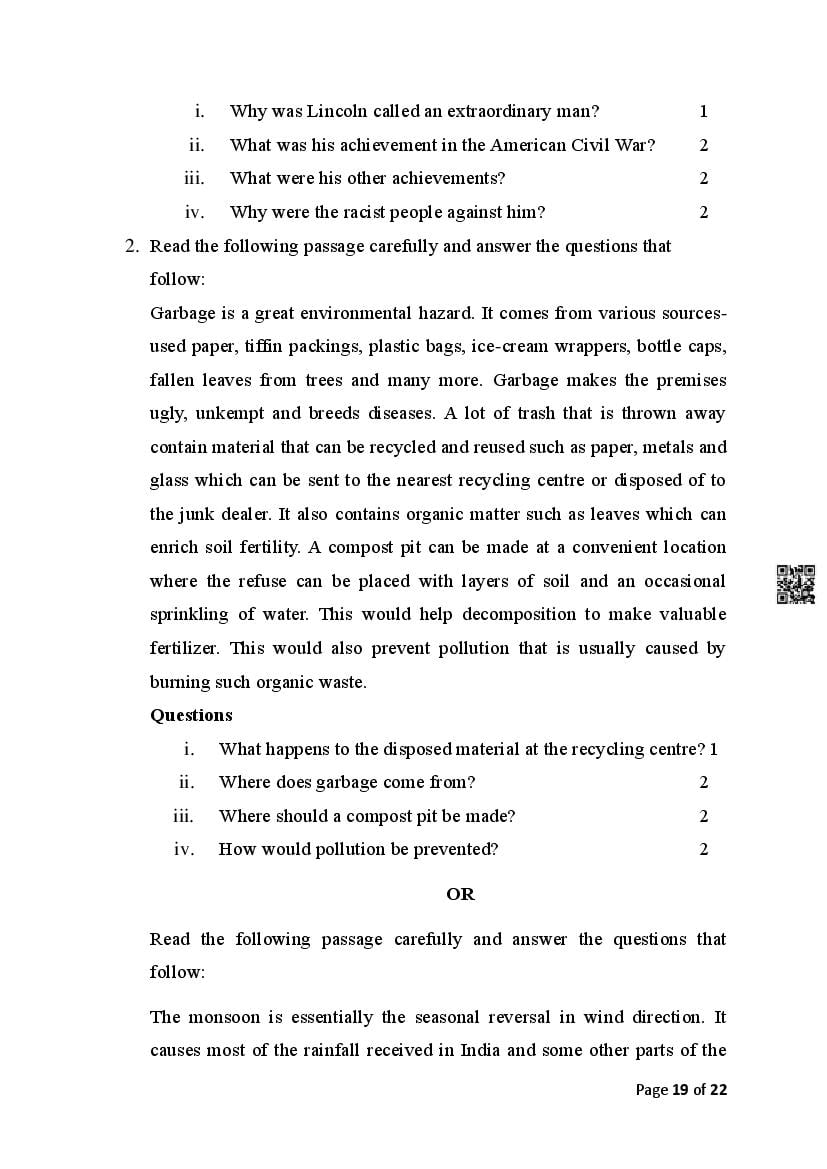 i. Why was Lincoln called an extraordinary man? 1
ii. What was his achievement in the American Civil War? 2
iii. What were his other achievements? 2
iv. Why were the racist people against him? 2

2. Read the following passage carefully and answer the questions that follow:

Garbage is a great environmental hazard. It comes from various sources- used paper, tiffin packings, plastic bags, ice-cream wrappers, bottle caps, fallen leaves from trees and many more. Garbage makes the premises ugly, unkempt and breeds diseases. A lot of trash that is thrown away contain material that can be recycled and reused such as paper, metals and glass which can be sent to the nearest recycling centre or disposed of to the junk dealer. It also contains organic matter such as leaves which can enrich soil fertility. A compost pit can be made at a convenient location where the refuse can be placed with layers of soil and an occasional sprinkling of water. This would help decomposition to make valuable fertilizer. This would also prevent pollution that is usually caused by burning such organic waste.

Questions

i. What happens to the disposed material at the recycling centre? 1
ii. Where does garbage come from? 2
iii. Where should a compost pit be made? 2
iv. How would pollution be prevented? 2

OR

Read the following passage carefully and answer the questions that follow:

The monsoon is essentially the seasonal reversal in wind direction. It causes most of the rainfall received in India and some other parts of the

Page 19 of 22